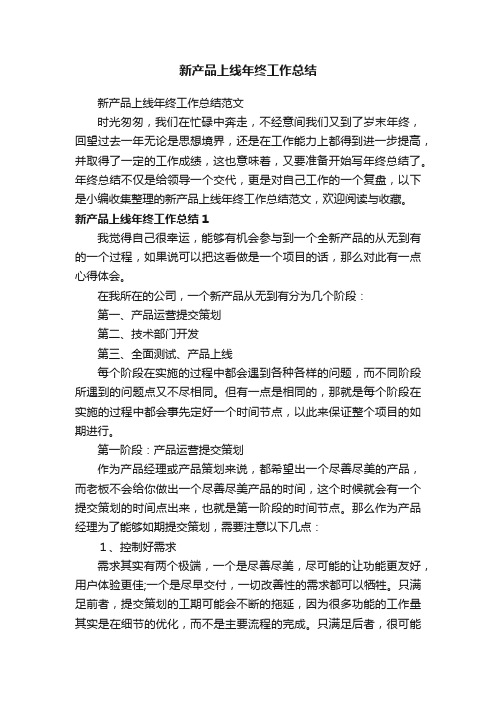 新产品上线年终工作总结

新产品上线年终工作总结范文

时光匆匆，我们在忙碌中奔走，不经意间我们又到了岁末年终，回望过去一年无论是思想境界，还是在工作能力上都得到进一步提高，并取得了一定的工作成绩，这也意味着，又要准备开始写年终总结了。年终总结不仅是给领导一个交代，更是对自己工作的一个复盘，以下是小编收集整理的新产品上线年终工作总结范文，欢迎阅读与收藏。

新产品上线年终工作总结 1

我觉得自己很幸运，能够有机会参与到一个全新产品的从无到有的一个过程，如果说可以把这看做是一个项目的话，那么对此有一点心得体会。

在我所在的公司，一个新产品从无到有分为几个阶段：

第一、产品运营提交策划

第二、技术部门开发

第三、全面测试、产品上线

每个阶段在实施的过程中都会遇到各种各样的问题，而不同阶段所遇到的问题点又不尽相同。但有一点是相同的，那就是每个阶段在实施的过程中都会事先定好一个时间节点，以此来保证整个项目的如期进行。

第一阶段：产品运营提交策划

作为产品经理或产品策划来说，都希望出一个尽善尽美的产品，而老板不会给你做出一个尽善尽美产品的时间，这个时候就会有一个提交策划的时间点出来，也就是第一阶段的时间节点。那么作为产品经理为了能够如期提交策划，需要注意以下几点：

1、控制好需求

需求其实有两个极端，一个是尽善尽美，尽可能的让功能更友好，用户体验更佳;一个是尽早交付，一切改善性的需求都可以牺牲。只满足前者，提交策划的工期可能会不断的拖延，因为很多功能的工作量其实是在细节的优化，而不是主要流程的完成。只满足后者，很可能